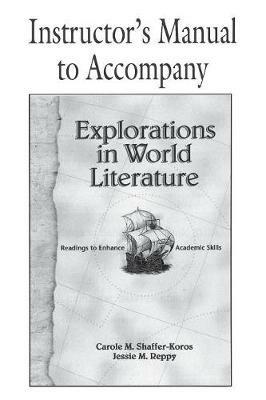 Instructor's Manual to Accompany

Explorations in World Literature

Readings to Enhance Academic Skills

Carole M. Shaffer-Koros
Jessie M. Reppy